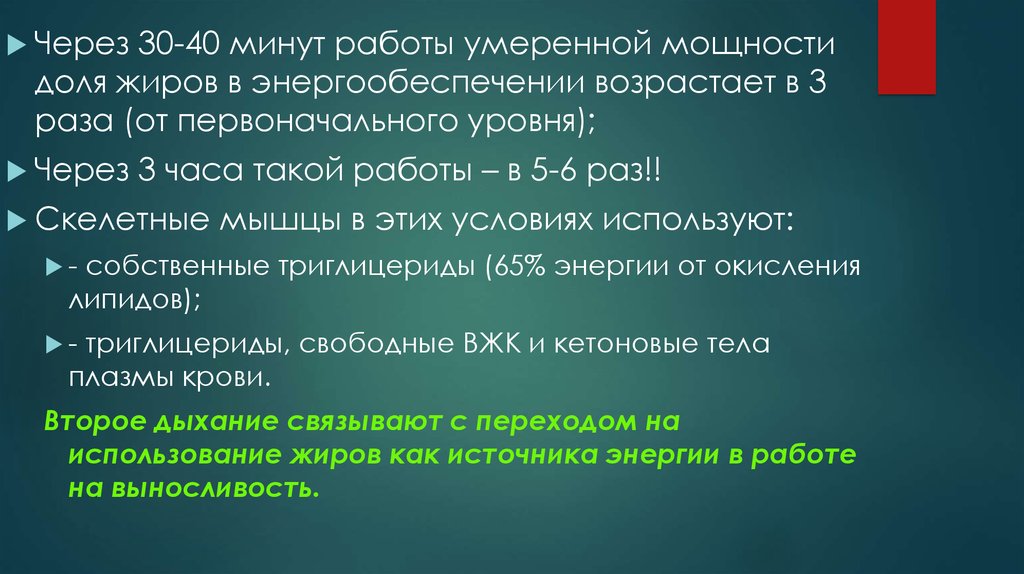 Через 30-40 минут работы умеренной мощности доля жиров в энергообеспечении возрастает в 3 раза (от первоначального уровня);

Через 3 часа такой работы – в 5-6 раз!!

Скелетные мышцы в этих условиях используют:

- собственные триглицериды (65% энергии от окисления липидов);

- триглицериды, свободные ВЖК и кетоновые тела плазмы крови.

Второе дыхание связывают с переходом на использование жиров как источника энергии в работе на выносливость.